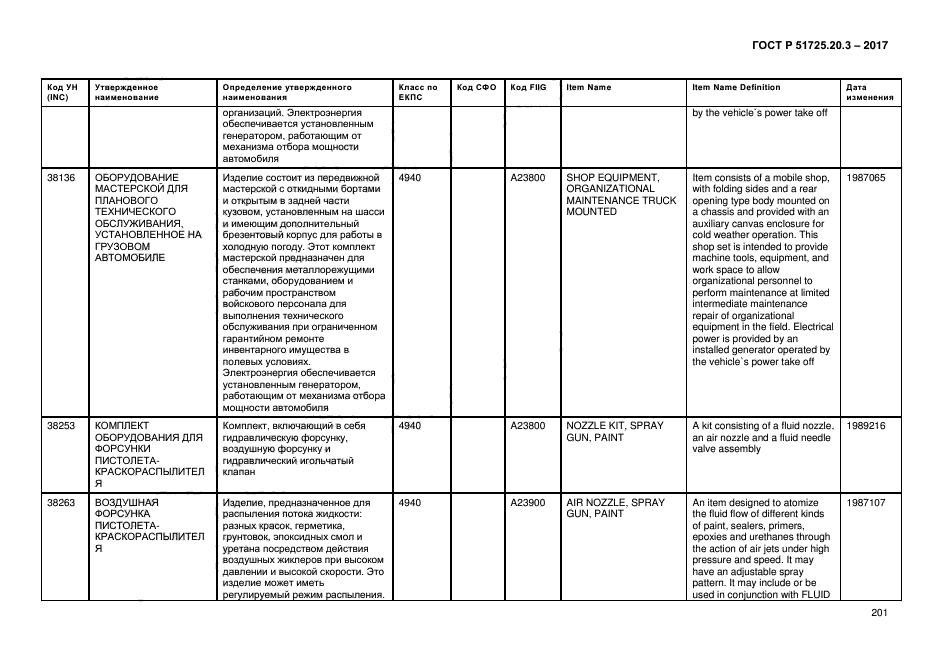 ГОСТ Р 51725.20.3 – 2017

| Код УН (INC) | Утвержденное наименование | Определение утвержденного наименования | Класс по ЕКПС | Код СФО | Код FIIG | Item Name | Item Name Definition | Дата изменения |
|---|---|---|---|---|---|---|---|---|
| | | организаций. Электроэнергия обеспечивается установленным генератором, работающим от механизма отбора мощности автомобиля | | | | | by the vehicle`s power take off | |
| 38136 | ОБОРУДОВАНИЕ МАСТЕРСКОЙ ДЛЯ ПЛАНОВОГО ТЕХНИЧЕСКОГО ОБСЛУЖИВАНИЯ, УСТАНОВЛЕННОЕ НА ГРУЗОВОМ АВТОМОБИЛЕ | Изделие состоит из передвижной мастерской с откидными бортами и открытым в задней части кузовом, установленным на шасси и имеющим дополнительный брезентовый корпус для работы в холодную погоду. Этот комплект мастерской предназначен для обеспечения металлорежущими станками, оборудованием и рабочим пространством войскового персонала для выполнения технического обслуживания при ограниченном гарантийном ремонте инвентарного имущества в полевых условиях. Электроэнергия обеспечивается установленным генератором, работающим от механизма отбора мощности автомобиля | 4940 | | A23800 | SHOP EQUIPMENT, ORGANIZATIONAL MAINTENANCE TRUCK MOUNTED | Item consists of a mobile shop, with folding sides and a rear opening type body mounted on a chassis and provided with an auxiliary canvas enclosure for cold weather operation. This shop set is intended to provide machine tools, equipment, and work space to allow organizational personnel to perform maintenance at limited intermediate maintenance repair of organizational equipment in the field. Electrical power is provided by an installed generator operated by the vehicle`s power take off | 1987065 |
| 38253 | КОМПЛЕКТ ОБОРУДОВАНИЯ ДЛЯ ФОРСУНКИ ПИСТОЛЕТА-КРАСКОРАСПЫЛИТЕЛЯ | Комплект, включающий в себя гидравлическую форсунку, воздушную форсунку и гидравлический игольчатый клапан | 4940 | | A23800 | NOZZLE KIT, SPRAY GUN, PAINT | A kit consisting of a fluid nozzle, an air nozzle and a fluid needle valve assembly | 1989216 |
| 38263 | ВОЗДУШНАЯ ФОРСУНКА ПИСТОЛЕТА-КРАСКОРАСПЫЛИТЕЛЯ | Изделие, предназначенное для распыления потока жидкости: разных красок, герметика, грунтовок, эпоксидных смол и уретана посредством действия воздушных жиклеров при высоком давлении и высокой скорости. Это изделие может иметь регулируемый режим распыления. | 4940 | | A23900 | AIR NOZZLE, SPRAY GUN, PAINT | An item designed to atomize the fluid flow of different kinds of paint, sealers, primers, epoxies and urethanes through the action of air jets under high pressure and speed. It may have an adjustable spray pattern. It may include or be used in conjunction with FLUID | 1987107 |

201